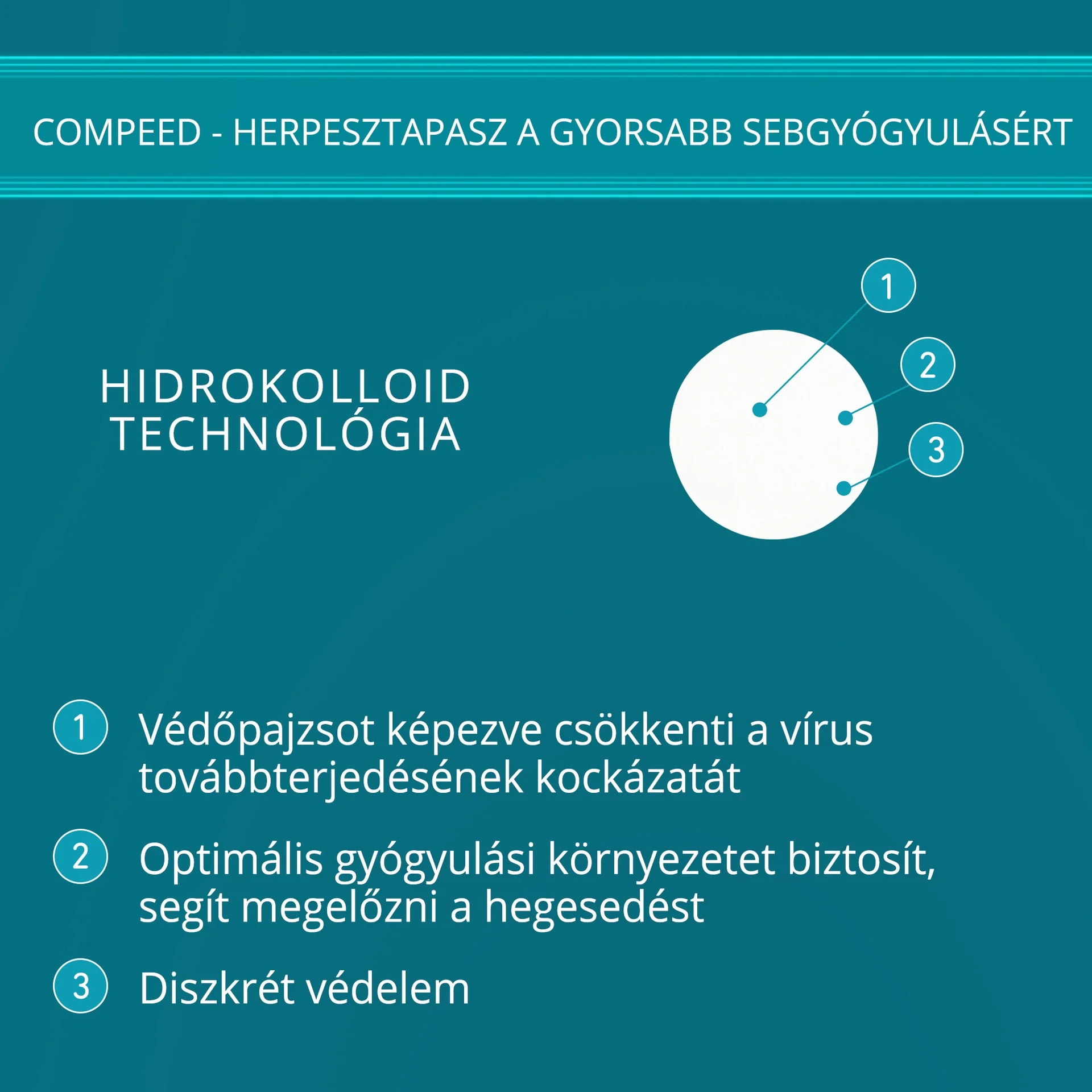 COMPEED - HERPESZTAPASZ A GYORSABB SEBGYÓGYULÁSÉRT

HIDROKOLLOID TECHNOLÓGIA

1

2

3

1 Védőpajzsot képezve csökkenti a vírus továbbterjedésének kockázatát

2 Optimális gyógyulási környezetet biztosít, segít megelőzni a hegesedést

3 Diszkrét védelem